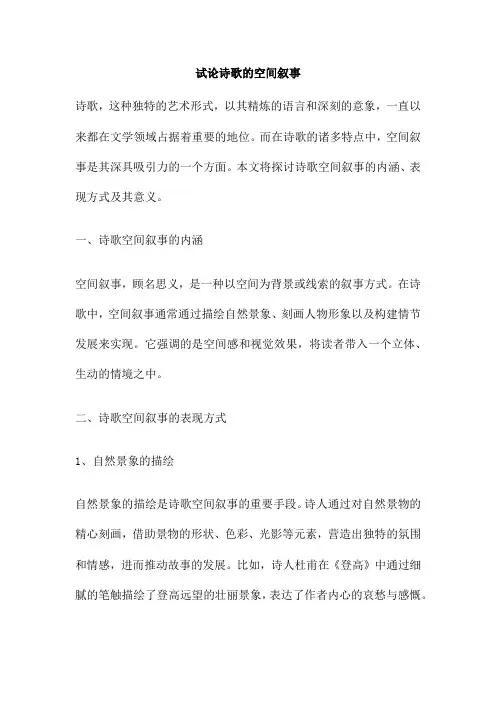 试论诗歌的空间叙事

诗歌，这种独特的艺术形式，以其精炼的语言和深刻的意象，一直以来都在文学领域占据着重要的地位。而在诗歌的诸多特点中，空间叙事是其深具吸引力的一个方面。本文将探讨诗歌空间叙事的内涵、表现方式及其意义。

一、诗歌空间叙事的内涵

空间叙事，顾名思义，是一种以空间为背景或线索的叙事方式。在诗歌中，空间叙事通常通过描绘自然景象、刻画人物形象以及构建情节发展来实现。它强调的是空间感和视觉效果，将读者带入一个立体、生动的情境之中。

二、诗歌空间叙事的表现方式

1、自然景象的描绘

自然景象的描绘是诗歌空间叙事的重要手段。诗人通过对自然景物的精心刻画，借助景物的形状、色彩、光影等元素，营造出独特的氛围和情感，进而推动故事的发展。比如，诗人杜甫在《登高》中通过细腻的笔触描绘了登高远望的壮丽景象，表达了作者内心的哀愁与感慨。